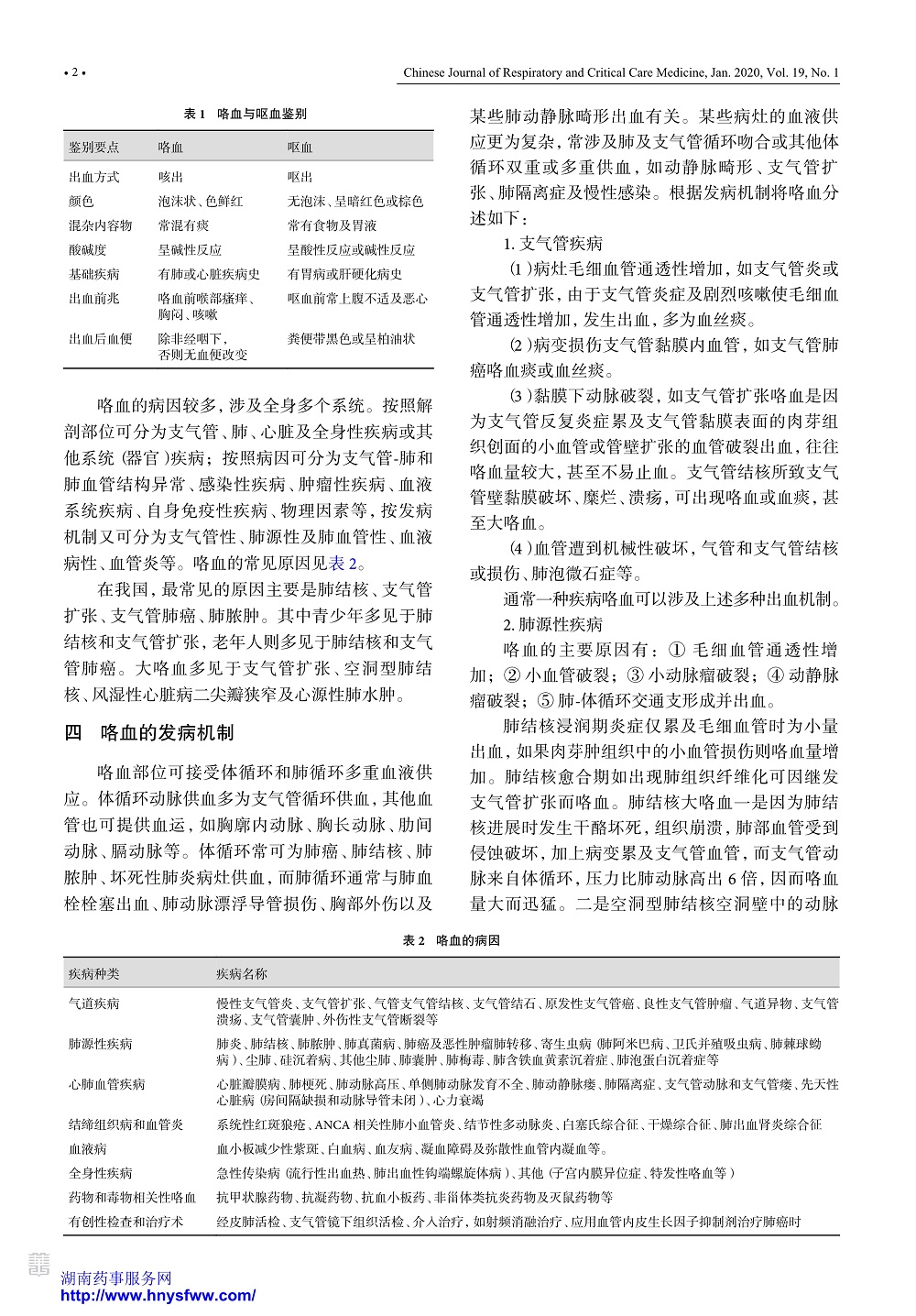 • 2 •

Chinese Journal of Respiratory and Critical Care Medicine, Jan. 2020, Vol. 19, No. 1

表 1　咯血与呕血鉴别

| 鉴别要点 | 咯血 | 呕血 |
|---|---|---|
| 出血方式 | 咳出 | 呕出 |
| 颜色 | 泡沫状、色鲜红 | 无泡沫、呈暗红色或棕色 |
| 混杂内容物 | 常混有痰 | 常有食物及胃液 |
| 酸碱度 | 呈碱性反应 | 呈酸性反应或碱性反应 |
| 基础疾病 | 有肺或心脏疾病史 | 有胃病或肝硬化病史 |
| 出血前兆 | 咯血前喉部瘙痒、胸闷、咳嗽 | 呕血前常上腹不适及恶心 |
| 出血后血便 | 除非经咽下，否则无血便改变 | 粪便带黑色或呈柏油状 |

咯血的病因较多，涉及全身多个系统。按照解剖部位可分为支气管、肺、心脏及全身性疾病或其他系统（器官）疾病；按照病因可分为支气管-肺和肺血管结构异常、感染性疾病、肿瘤性疾病、血液系统疾病、自身免疫性疾病、物理因素等，按发病机制又可分为支气管性、肺源性及肺血管性、血液病性、血管炎等。咯血的常见原因见表 2。

在我国，最常见的原因主要是肺结核、支气管扩张、支气管肺癌、肺脓肿。其中青少年多见于肺结核和支气管扩张，老年人则多见于肺结核和支气管肺癌。大咯血多见于支气管扩张、空洞型肺结核、风湿性心脏病二尖瓣狭窄及心源性肺水肿。

四　咯血的发病机制

咯血部位可接受体循环和肺循环多重血液供应。体循环动脉供血多为支气管循环供血，其他血管也可提供血运，如胸廓内动脉、胸长动脉、肋间动脉、膈动脉等。体循环常可为肺癌、肺结核、肺脓肿、坏死性肺炎病灶供血，而肺循环通常与肺血栓栓塞出血、肺动脉漂浮导管损伤、胸部外伤以及某些肺动静脉畸形出血有关。某些病灶的血液供应更为复杂，常涉及肺及支气管循环吻合或其他体循环双重或多重供血，如动静脉畸形、支气管扩张、肺隔离症及慢性感染。根据发病机制将咯血分述如下：

1. 支气管疾病

（1）病灶毛细血管通透性增加，如支气管炎或支气管扩张，由于支气管炎症及剧烈咳嗽使毛细血管通透性增加，发生出血，多为血丝痰。

（2）病变损伤支气管黏膜内血管，如支气管肺癌咯血痰或血丝痰。

（3）黏膜下动脉破裂，如支气管扩张咯血是因为支气管反复炎症累及支气管黏膜表面的肉芽组织创面的小血管或管壁扩张的血管破裂出血，往往咯血量较大，甚至不易止血。支气管结核所致支气管壁黏膜破坏、糜烂、溃疡，可出现咯血或血痰，甚至大咯血。

（4）血管遭到机械性破坏，气管和支气管结核或损伤、肺泡微石症等。

通常一种疾病咯血可以涉及上述多种出血机制。

2. 肺源性疾病

咯血的主要原因有：① 毛细血管通透性增加；② 小血管破裂；③ 小动脉瘤破裂；④ 动静脉瘤破裂；⑤ 肺-体循环交通支形成并出血。

肺结核浸润期炎症仅累及毛细血管时为小量出血，如果肉芽肿组织中的小血管损伤则咯血量增加。肺结核愈合期如出现肺组织纤维化可因继发支气管扩张而咯血。肺结核大咯血一是因为肺结核进展时发生干酪坏死，组织崩溃，肺部血管受到侵蚀破坏，加上病变累及支气管血管，而支气管动脉来自体循环，压力比肺动脉高出 6 倍，因而咯血量大而迅猛。二是空洞型肺结核空洞壁中的动脉

表 2　咯血的病因

| 疾病种类 | 疾病名称 |
|---|---|
| 气道疾病 | 慢性支气管炎、支气管扩张、气管支气管结核、支气管结石、原发性支气管癌、良性支气管肿瘤、气道异物、支气管溃疡、支气管囊肿、外伤性支气管断裂等 |
| 肺源性疾病 | 肺炎、肺结核、肺脓肿、肺真菌病、肺癌及恶性肿瘤肺转移、寄生虫病（肺阿米巴病、卫氏并殖吸虫病、肺棘球蚴病）、尘肺、硅沉着病、其他尘肺、肺囊肿、肺梅毒、肺含铁血黄素沉着症、肺泡蛋白沉着症等 |
| 心肺血管疾病 | 心脏瓣膜病、肺梗死、肺动脉高压、单侧肺动脉发育不全、肺动静脉瘘、肺隔离症、支气管动脉和支气管瘘、先天性心脏病（房间隔缺损和动脉导管未闭）、心力衰竭 |
| 结缔组织病和血管炎 | 系统性红斑狼疮、ANCA 相关性肺小血管炎、结节性多动脉炎、白塞氏综合征、干燥综合征、肺出血肾炎综合征 |
| 血液病 | 血小板减少性紫斑、白血病、血友病、凝血障碍及弥散性血管内凝血等。 |
| 全身性疾病 | 急性传染病（流行性出血热、肺出血性钩端螺旋体病）、其他（子宫内膜异位症、特发性咯血等） |
| 药物和毒物相关性咯血 | 抗甲状腺药物、抗凝药物、抗血小板药、非甾体类抗炎药物及灭鼠药物等 |
| 有创性检查和治疗术 | 经皮肺活检、支气管镜下组织活检、介入治疗，如射频消融治疗、应用血管内皮生长因子抑制剂治疗肺癌时 |

湖南药事服务网
http://www.hnysfww.com/